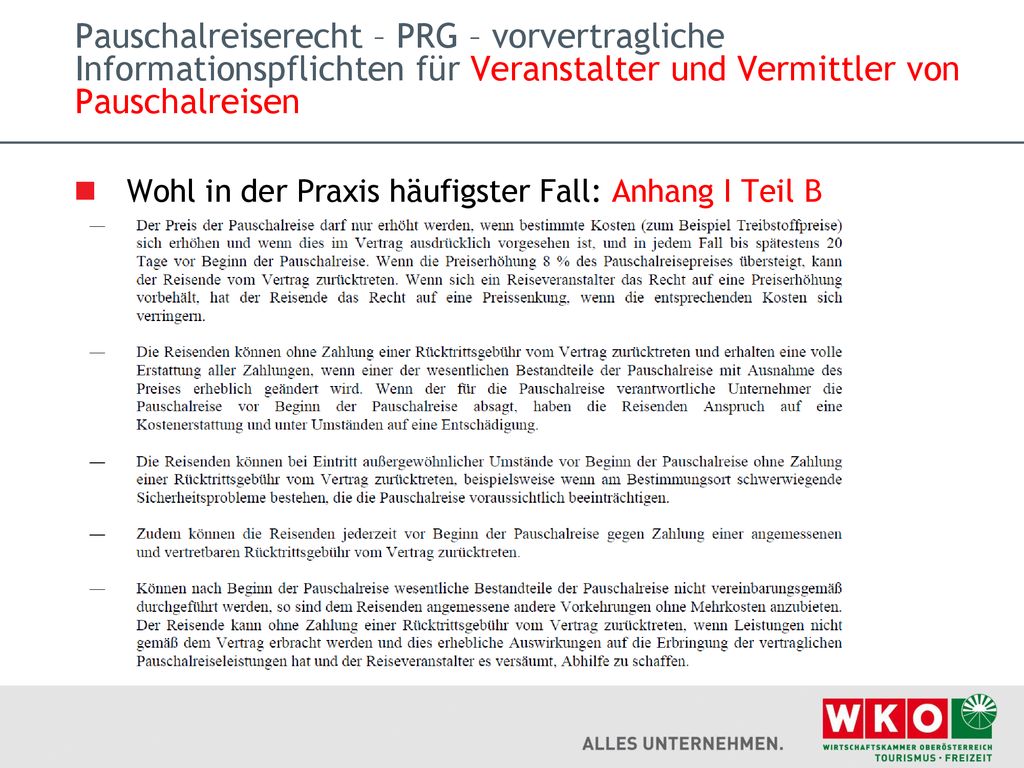 Pauschalreiserecht – PRG – vorvertragliche Informationspflichten für Veranstalter und Vermittler von Pauschalreisen

Wohl in der Praxis häufigster Fall: Anhang I Teil B

— Der Preis der Pauschalreise darf nur erhöht werden, wenn bestimmte Kosten (zum Beispiel Treibstoffpreise) sich erhöhen und wenn dies im Vertrag ausdrücklich vorgesehen ist, und in jedem Fall bis spätestens 20 Tage vor Beginn der Pauschalreise. Wenn die Preiserhöhung 8 % des Pauschalreisepreises übersteigt, kann der Reisende vom Vertrag zurücktreten. Wenn sich ein Reiseveranstalter das Recht auf eine Preiserhöhung vorbehält, hat der Reisende das Recht auf eine Preissenkung, wenn die entsprechenden Kosten sich verringern.

— Die Reisenden können ohne Zahlung einer Rücktrittsgebühr vom Vertrag zurücktreten und erhalten eine volle Erstattung aller Zahlungen, wenn einer der wesentlichen Bestandteile der Pauschalreise mit Ausnahme des Preises erheblich geändert wird. Wenn der für die Pauschalreise verantwortliche Unternehmer die Pauschalreise vor Beginn der Pauschalreise absagt, haben die Reisenden Anspruch auf eine Kostenerstattung und unter Umständen auf eine Entschädigung.

— Die Reisenden können bei Eintritt außergewöhnlicher Umstände vor Beginn der Pauschalreise ohne Zahlung einer Rücktrittsgebühr vom Vertrag zurücktreten, beispielsweise wenn am Bestimmungsort schwerwiegende Sicherheitsprobleme bestehen, die die Pauschalreise voraussichtlich beeinträchtigen.

— Zudem können die Reisenden jederzeit vor Beginn der Pauschalreise gegen Zahlung einer angemessenen und vertretbaren Rücktrittsgebühr vom Vertrag zurücktreten.

— Können nach Beginn der Pauschalreise wesentliche Bestandteile der Pauschalreise nicht vereinbarungsgemäß durchgeführt werden, so sind dem Reisenden angemessene andere Vorkehrungen ohne Mehrkosten anzubieten. Der Reisende kann ohne Zahlung einer Rücktrittsgebühr vom Vertrag zurücktreten, wenn Leistungen nicht gemäß dem Vertrag erbracht werden und dies erhebliche Auswirkungen auf die Erbringung der vertraglichen Pauschalreiseleistungen hat und der Reiseveranstalter es versäumt, Abhilfe zu schaffen.

ALLES UNTERNEHMEN.

WKO
WIRTSCHAFTSKAMMER OBERÖSTERREICH
TOURISMUS · FREIZEIT